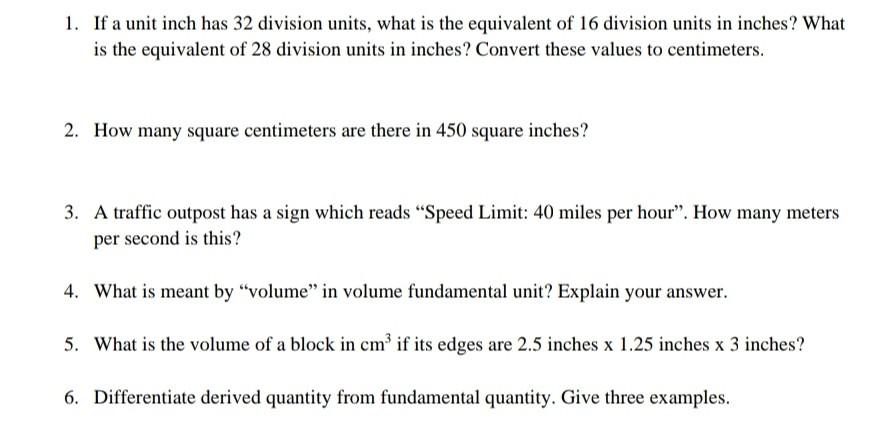 1. If a unit inch has 32 division units, what is the equivalent of 16 division units in inches? What is the equivalent of 28 division units in inches? Convert these values to centimeters.

2. How many square centimeters are there in 450 square inches?

3. A traffic outpost has a sign which reads “Speed Limit: 40 miles per hour”. How many meters per second is this?

4. What is meant by “volume” in volume fundamental unit? Explain your answer.

5. What is the volume of a block in $cm^3$ if its edges are 2.5 inches x 1.25 inches x 3 inches?

6. Differentiate derived quantity from fundamental quantity. Give three examples.